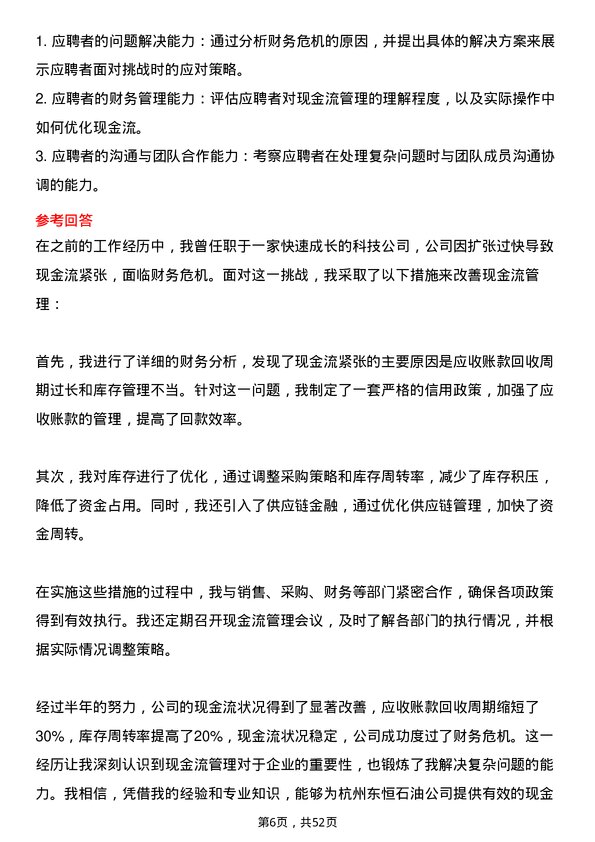 1. 应聘者的问题解决能力：通过分析财务危机的原因，并提出具体的解决方案来展示应聘者面对挑战时的应对策略。

2. 应聘者的财务管理能力：评估应聘者对现金流管理的理解程度，以及实际操作中如何优化现金流。

3. 应聘者的沟通与团队合作能力：考察应聘者在处理复杂问题时与团队成员沟通协调的能力。

参考回答

在之前的工作经历中，我曾任职于一家快速成长的科技公司，公司因扩张过快导致现金流紧张，面临财务危机。面对这一挑战，我采取了以下措施来改善现金流管理：

首先，我进行了详细的财务分析，发现了现金流紧张的主要原因是应收账款回收周期过长和库存管理不当。针对这一问题，我制定了一套严格的信用政策，加强了应收账款的管理，提高了回款效率。

其次，我对库存进行了优化，通过调整采购策略和库存周转率，减少了库存积压，降低了资金占用。同时，我还引入了供应链金融，通过优化供应链管理，加快了资金周转。

在实施这些措施的过程中，我与销售、采购、财务等部门紧密合作，确保各项政策得到有效执行。我还定期召开现金流管理会议，及时了解各部门的执行情况，并根据实际情况调整策略。

经过半年的努力，公司的现金流状况得到了显著改善，应收账款回收周期缩短了30%，库存周转率提高了20%，现金流状况稳定，公司成功度过了财务危机。这一经历让我深刻认识到现金流管理对于企业的重要性，也锻炼了我解决复杂问题的能力。我相信，凭借我的经验和专业知识，能够为杭州东恒石油公司提供有效的现金

第6页，共52页